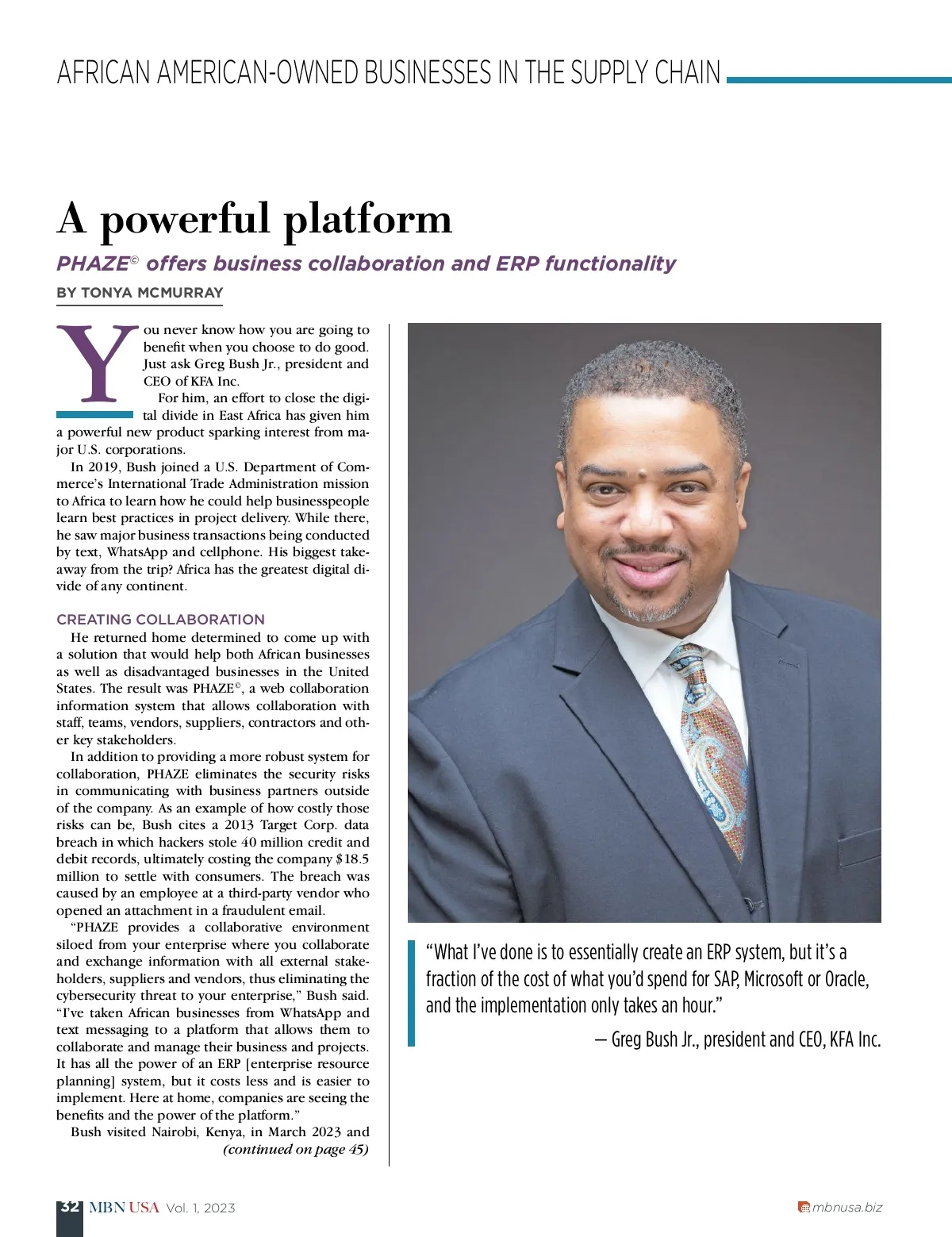 AFRICAN AMERICAN-OWNED BUSINESSES IN THE SUPPLY CHAIN

A powerful platform

PHAZE© offers business collaboration and ERP functionality

BY TONYA MCMURRAY

You never know how you are going to benefit when you choose to do good. Just ask Greg Bush Jr., president and CEO of KFA Inc.

For him, an effort to close the digital divide in East Africa has given him a powerful new product sparking interest from major U.S. corporations.

In 2019, Bush joined a U.S. Department of Commerce's International Trade Administration mission to Africa to learn how he could help businesspeople learn best practices in project delivery. While there, he saw major business transactions being conducted by text, WhatsApp and cellphone. His biggest takeaway from the trip? Africa has the greatest digital divide of any continent.

CREATING COLLABORATION

He returned home determined to come up with a solution that would help both African businesses as well as disadvantaged businesses in the United States. The result was PHAZE©, a web collaboration information system that allows collaboration with staff, teams, vendors, suppliers, contractors and other key stakeholders.

In addition to providing a more robust system for collaboration, PHAZE eliminates the security risks in communicating with business partners outside of the company. As an example of how costly those risks can be, Bush cites a 2013 Target Corp. data breach in which hackers stole 40 million credit and debit records, ultimately costing the company $18.5 million to settle with consumers. The breach was caused by an employee at a third-party vendor who opened an attachment in a fraudulent email.

"PHAZE provides a collaborative environment siloed from your enterprise where you collaborate and exchange information with all external stakeholders, suppliers and vendors, thus eliminating the cybersecurity threat to your enterprise," Bush said. "I've taken African businesses from WhatsApp and text messaging to a platform that allows them to collaborate and manage their business and projects. It has all the power of an ERP [enterprise resource planning] system, but it costs less and is easier to implement. Here at home, companies are seeing the benefits and the power of the platform."

Bush visited Nairobi, Kenya, in March 2023 and (continued on page 45)

"What I've done is to essentially create an ERP system, but it's a fraction of the cost of what you'd spend for SAP, Microsoft or Oracle, and the implementation only takes an hour."

— Greg Bush Jr., president and CEO, KFA Inc.

32 MBN USA Vol. 1, 2023

mbnusa.biz